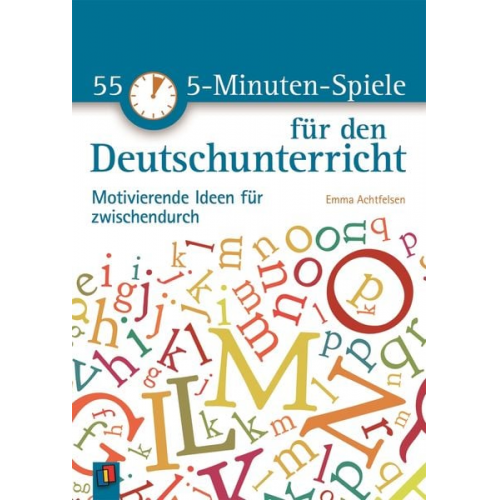 55 5-Minuten-Spiele
für den
Deutschunterricht

Motivierende Ideen für zwischendurch

Emma Achtfelsen